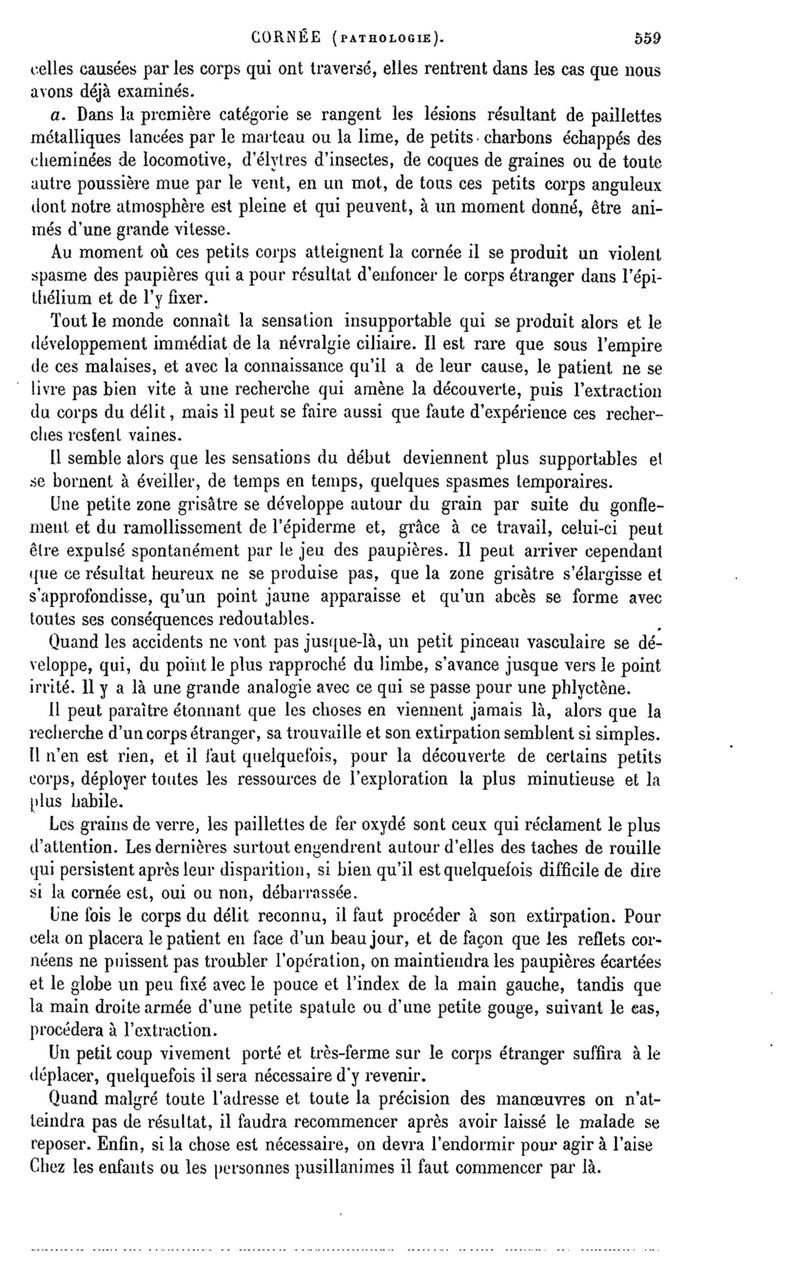 CORNÉE (PATHOLOGIE). 559

celles causées par les corps qui ont traversé, elles rentrent dans les cas que nous avons déjà examinés.

a. Dans la première catégorie se rangent les lésions résultant de paillettes métalliques lancées par le marteau ou la lime, de petits charbons échappés des cheminées de locomotive, d'élytres d'insectes, de coques de graines ou de toute autre poussière mue par le vent, en un mot, de tous ces petits corps anguleux dont notre atmosphère est pleine et qui peuvent, à un moment donné, être animés d'une grande vitesse.

Au moment où ces petits corps atteignent la cornée il se produit un violent spasme des paupières qui a pour résultat d'enfoncer le corps étranger dans l'épithélium et de l'y fixer.

Tout le monde connaît la sensation insupportable qui se produit alors et le développement immédiat de la névralgie ciliaire. Il est rare que sous l'empire de ces malaises, et avec la connaissance qu'il a de leur cause, le patient ne se livre pas bien vite à une recherche qui amène la découverte, puis l'extraction du corps du délit, mais il peut se faire aussi que faute d'expérience ces recherches restent vaines.

Il semble alors que les sensations du début deviennent plus supportables et se bornent à éveiller, de temps en temps, quelques spasmes temporaires.

Une petite zone grisâtre se développe autour du grain par suite du gonflement et du ramollissement de l'épiderme et, grâce à ce travail, celui-ci peut être expulsé spontanément par le jeu des paupières. Il peut arriver cependant que ce résultat heureux ne se produise pas, que la zone grisâtre s'élargisse et s'approfondisse, qu'un point jaune apparaisse et qu'un abcès se forme avec toutes ses conséquences redoutables.

Quand les accidents ne vont pas jusque-là, un petit pinceau vasculaire se développe, qui, du point le plus rapproché du limbe, s'avance jusque vers le point irrité. Il y a là une grande analogie avec ce qui se passe pour une phlyctène.

Il peut paraître étonnant que les choses en viennent jamais là, alors que la recherche d'un corps étranger, sa trouvaille et son extirpation semblent si simples. Il n'en est rien, et il faut quelquefois, pour la découverte de certains petits corps, déployer toutes les ressources de l'exploration la plus minutieuse et la plus habile.

Les grains de verre, les paillettes de fer oxydé sont ceux qui réclament le plus d'attention. Les dernières surtout engendrent autour d'elles des taches de rouille qui persistent après leur disparition, si bien qu'il est quelquefois difficile de dire si la cornée est, oui ou non, débarrassée.

Une fois le corps du délit reconnu, il faut procéder à son extirpation. Pour cela on placera le patient en face d'un beau jour, et de façon que les reflets cornéens ne puissent pas troubler l'opération, on maintiendra les paupières écartées et le globe un peu fixé avec le pouce et l'index de la main gauche, tandis que la main droite armée d'une petite spatule ou d'une petite gouge, suivant le cas, procédera à l'extraction.

Un petit coup vivement porté et très-ferme sur le corps étranger suffira à le déplacer, quelquefois il sera nécessaire d'y revenir.

Quand malgré toute l'adresse et toute la précision des manœuvres on n'atteindra pas de résultat, il faudra recommencer après avoir laissé le malade se reposer. Enfin, si la chose est nécessaire, on devra l'endormir pour agir à l'aise Chez les enfants ou les personnes pusillanimes il faut commencer par là.